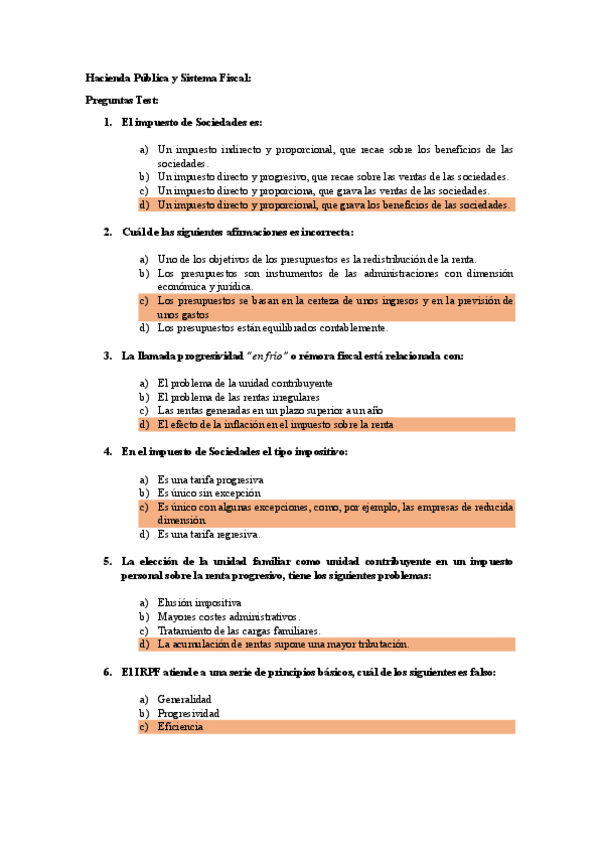 Hacienda Pública y Sistema Fiscal:

Preguntas Test:

1. El impuesto de Sociedades es:

a) Un impuesto indirecto y proporcional, que recae sobre los beneficios de las sociedades.
b) Un impuesto directo y progresivo, que recae sobre las ventas de las sociedades.
c) Un impuesto directo y proporciona, que grava las ventas de las sociedades.
d) Un impuesto directo y proporcional, que grava los beneficios de las sociedades.

2. Cuál de las siguientes afirmaciones es incorrecta:

a) Uno de los objetivos de los presupuestos es la redistribución de la renta.
b) Los presupuestos son instrumentos de las administraciones con dimensión económica y jurídica.
c) Los presupuestos se basan en la certeza de unos ingresos y en la previsión de unos gastos
d) Los presupuestos están equilibrados contablemente.

3. La llamada progresividad "en frío" o rémora fiscal está relacionada con:

a) El problema de la unidad contribuyente
b) El problema de las rentas irregulares
c) Las rentas generadas en un plazo superior a un año
d) El efecto de la inflación en el impuesto sobre la renta

4. En el impuesto de Sociedades el tipo impositivo:

a) Es una tarifa progresiva
b) Es único sin excepción
c) Es único con algunas excepciones, como, por ejemplo, las empresas de reducida dimensión
d) Es una tarifa regresiva.

5. La elección de la unidad familiar como unidad contribuyente en un impuesto personal sobre la renta progresivo, tiene los siguientes problemas:

a) Elusión impositiva
b) Mayores costes administrativos.
c) Tratamiento de las cargas familiares.
d) La acumulación de rentas supone una mayor tributación.

6. El IRPF atiende a una serie de principios básicos, cuál de los siguientes es falso:

a) Generalidad
b) Progresividad
c) Eficiencia